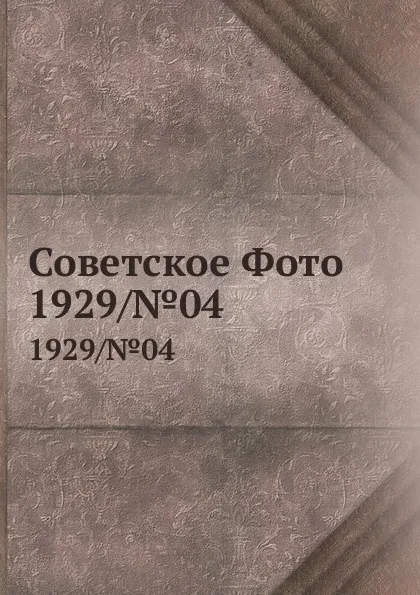 Советское Фото 1929/№04

1929/№04